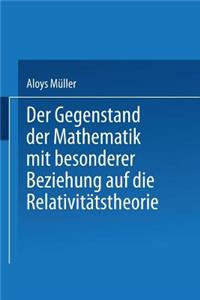 Aloys Müller

Der Gegenstand der Mathematik mit besonderer Beziehung auf die Relativitätstheorie